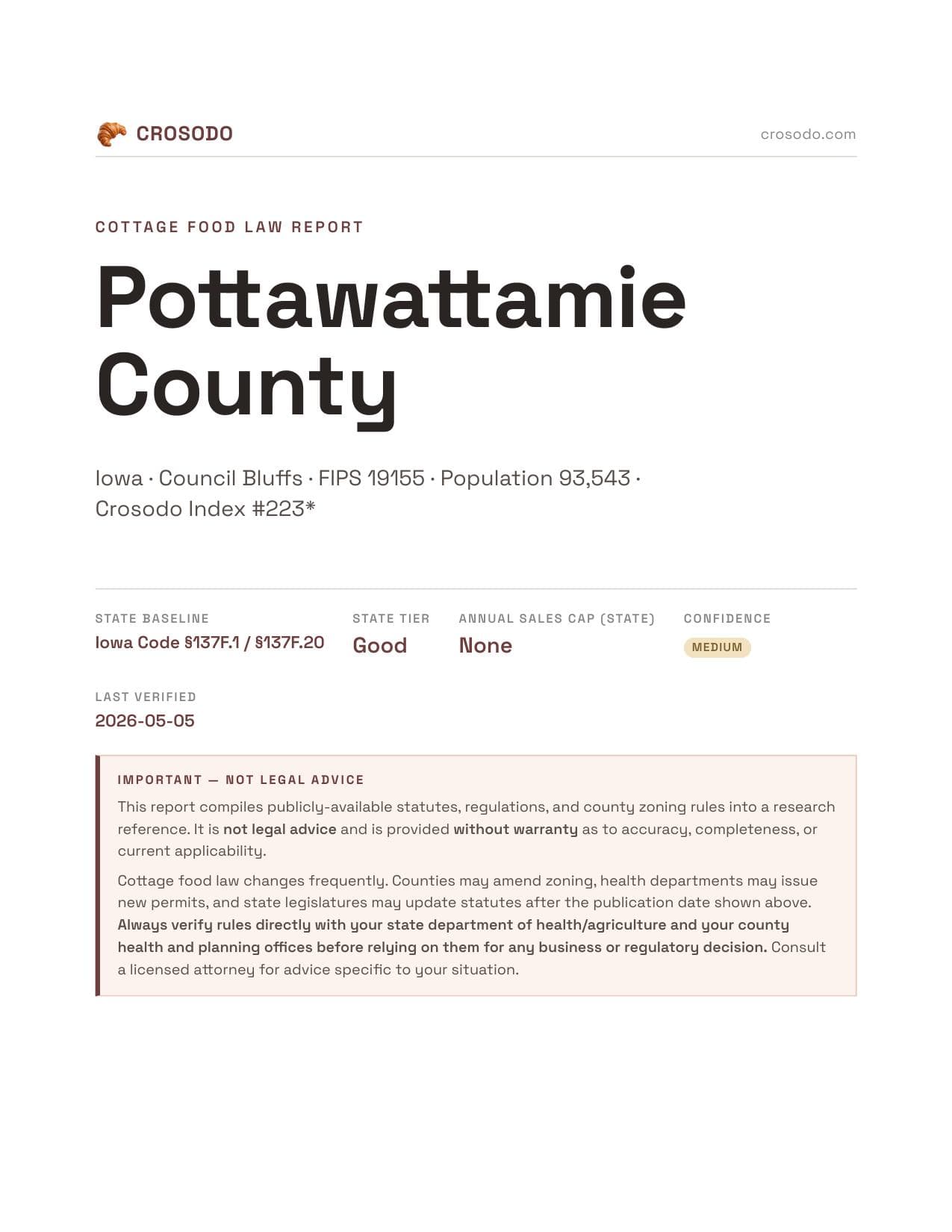 CROSODO

crosodo.com

COTTAGE FOOD LAW REPORT

Pottawattamie County

Iowa · Council Bluffs · FIPS 19155 · Population 93,543 · Crosodo Index #223*

STATE BASELINE
Iowa Code §137F.1 / §137F.20

STATE TIER
Good

ANNUAL SALES CAP (STATE)
None

CONFIDENCE
MEDIUM

LAST VERIFIED
2026-05-05

IMPORTANT — NOT LEGAL ADVICE

This report compiles publicly-available statutes, regulations, and county zoning rules into a research reference. It is not legal advice and is provided without warranty as to accuracy, completeness, or current applicability.

Cottage food law changes frequently. Counties may amend zoning, health departments may issue new permits, and state legislatures may update statutes after the publication date shown above. Always verify rules directly with your state department of health/agriculture and your county health and planning offices before relying on them for any business or regulatory decision. Consult a licensed attorney for advice specific to your situation.